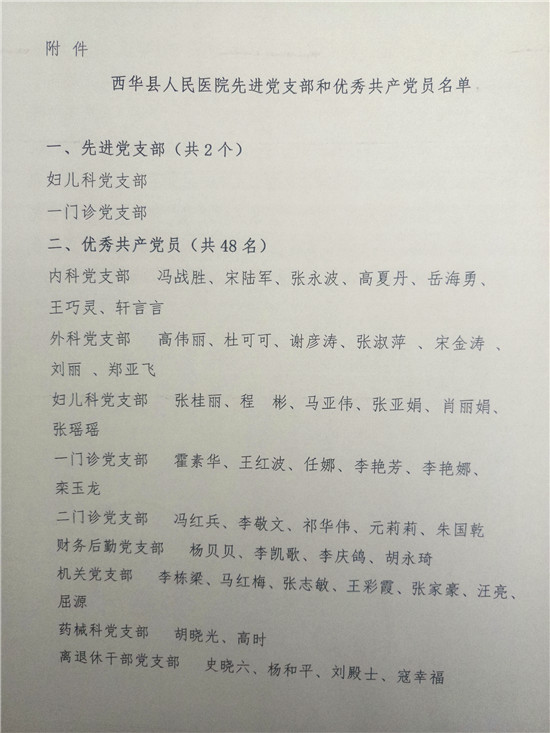 附 件

西华县人民医院先进党支部和优秀共产党员名单

一、先进党支部（共2个）

妇儿科党支部

一门诊党支部

二、优秀共产党员（共48名）

内科党支部　冯战胜、宋陆军、张永波、高夏丹、岳海勇、王巧灵、轩言言

外科党支部　高伟丽、杜可可、谢彦涛、张淑萍 、宋金涛 、刘丽 、郑亚飞

妇儿科党支部　张桂丽、程　彬、马亚伟、张亚娟、肖丽娟、张瑶瑶

一门诊党支部　霍素华、王红波、任娜、李艳芳、李艳娜、栾玉龙

二门诊党支部　冯红兵、李敬文、祁华伟、元莉莉、朱国乾

财务后勤党支部　杨贝贝、李凯歌、李庆鸽、胡永琦

机关党支部　李栋梁、马红梅、张志敏、王彩霞、张家豪、汪亮、屈源

药械科党支部　胡晓光、高时

离退休干部党支部　史晓六、杨和平、刘殿士、寇幸福